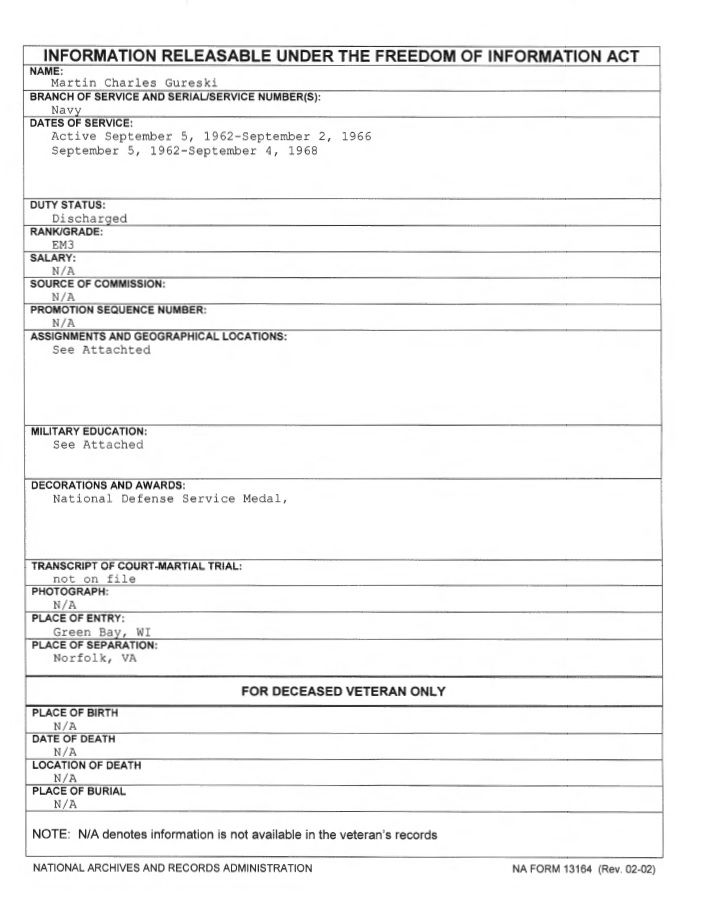 INFORMATION RELEASABLE UNDER THE FREEDOM OF INFORMATION ACT

NAME:
Martin Charles Gureski

BRANCH OF SERVICE AND SERIAL/SERVICE NUMBER(S):
Navy

DATES OF SERVICE:
Active September 5, 1962-September 2, 1966
September 5, 1962-September 4, 1968

DUTY STATUS:
Discharged

RANK/GRADE:
EM3

SALARY:
N/A

SOURCE OF COMMISSION:
N/A

PROMOTION SEQUENCE NUMBER:
N/A

ASSIGNMENTS AND GEOGRAPHICAL LOCATIONS:
See Attachted

MILITARY EDUCATION:
See Attached

DECORATIONS AND AWARDS:
National Defense Service Medal,

TRANSCRIPT OF COURT-MARTIAL TRIAL:
not on file

PHOTOGRAPH:
N/A

PLACE OF ENTRY:
Green Bay, WI

PLACE OF SEPARATION:
Norfolk, VA

FOR DECEASED VETERAN ONLY

PLACE OF BIRTH
N/A

DATE OF DEATH
N/A

LOCATION OF DEATH
N/A

PLACE OF BURIAL
N/A

NOTE: N/A denotes information is not available in the veteran's records

NATIONAL ARCHIVES AND RECORDS ADMINISTRATION

NA FORM 13164 (Rev. 02-02)